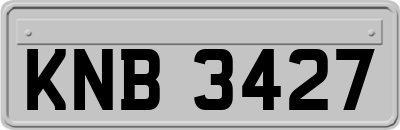 KNB 3427